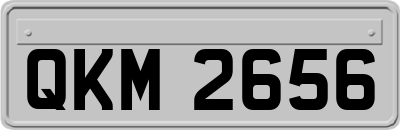 QKM 2656